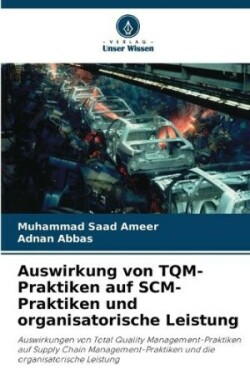 - VERLAG -
Unser Wissen

Muhammad Saad Ameer
Adnan Abbas

Auswirkung von TQM-Praktiken auf SCM-Praktiken und organisatorische Leistung

Auswirkungen von Total Quality Management-Praktiken auf Supply Chain Management-Praktiken und die organisatorische Leistung